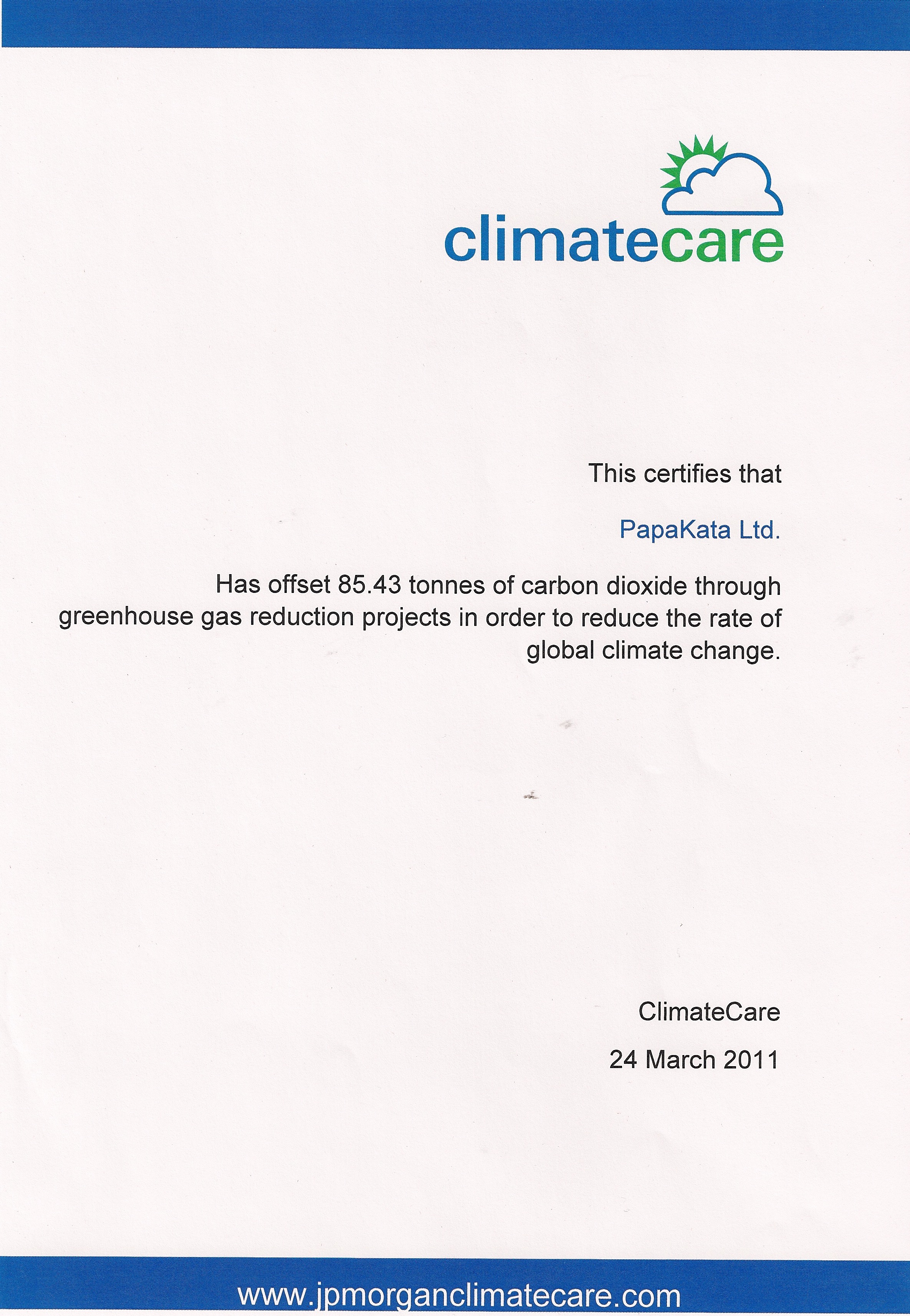 climatecare

This certifies that

PapaKata Ltd.

Has offset 85.43 tonnes of carbon dioxide through greenhouse gas reduction projects in order to reduce the rate of global climate change.

ClimateCare

24 March 2011

www.jpmorganclimatecare.com